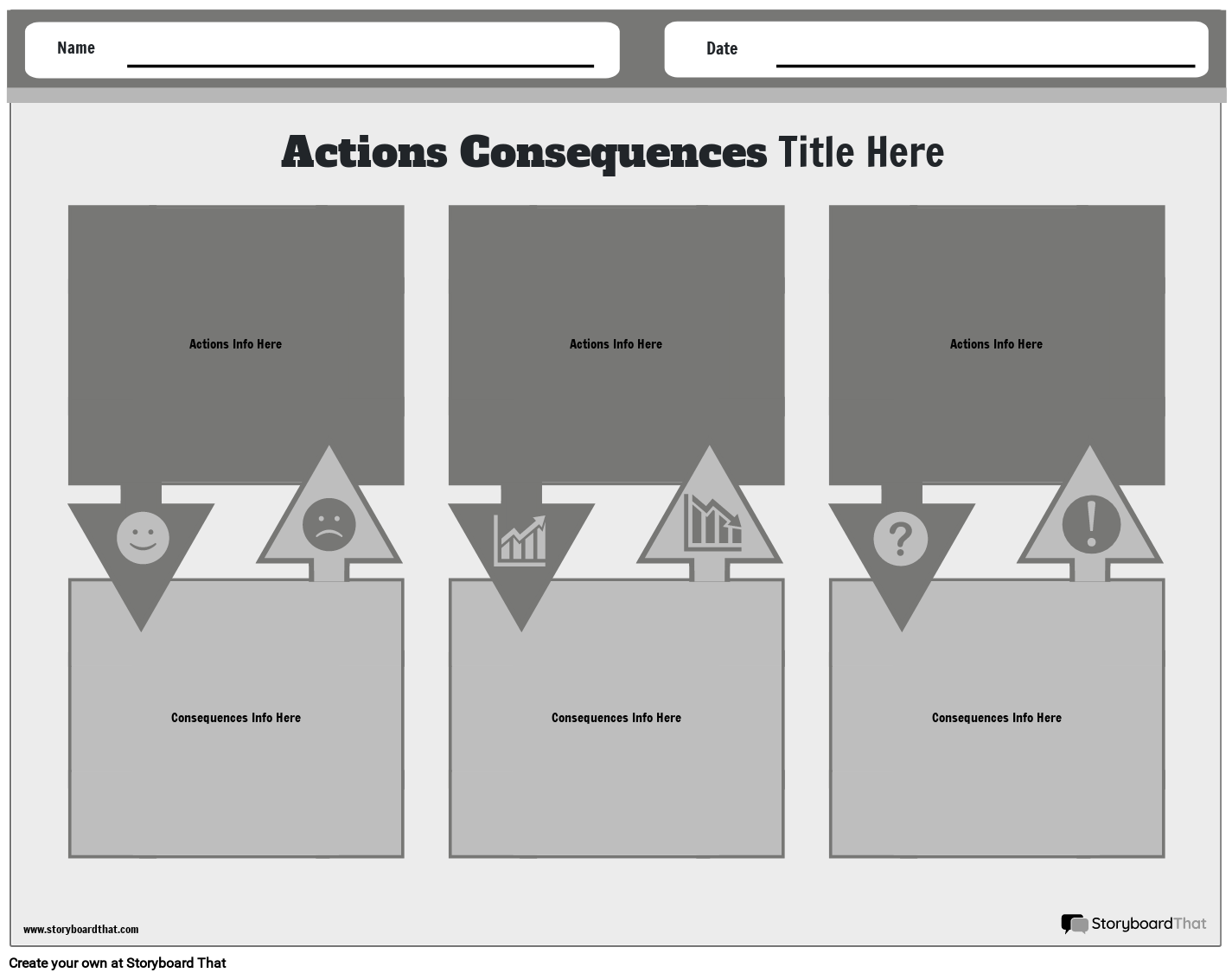 Name ____

Date ____

Actions Consequences Title Here

Actions Info Here

Consequences Info Here

Actions Info Here

Consequences Info Here

Actions Info Here

Consequences Info Here

www.storyboardthat.com

StoryboardThat

Create your own at Storyboard That